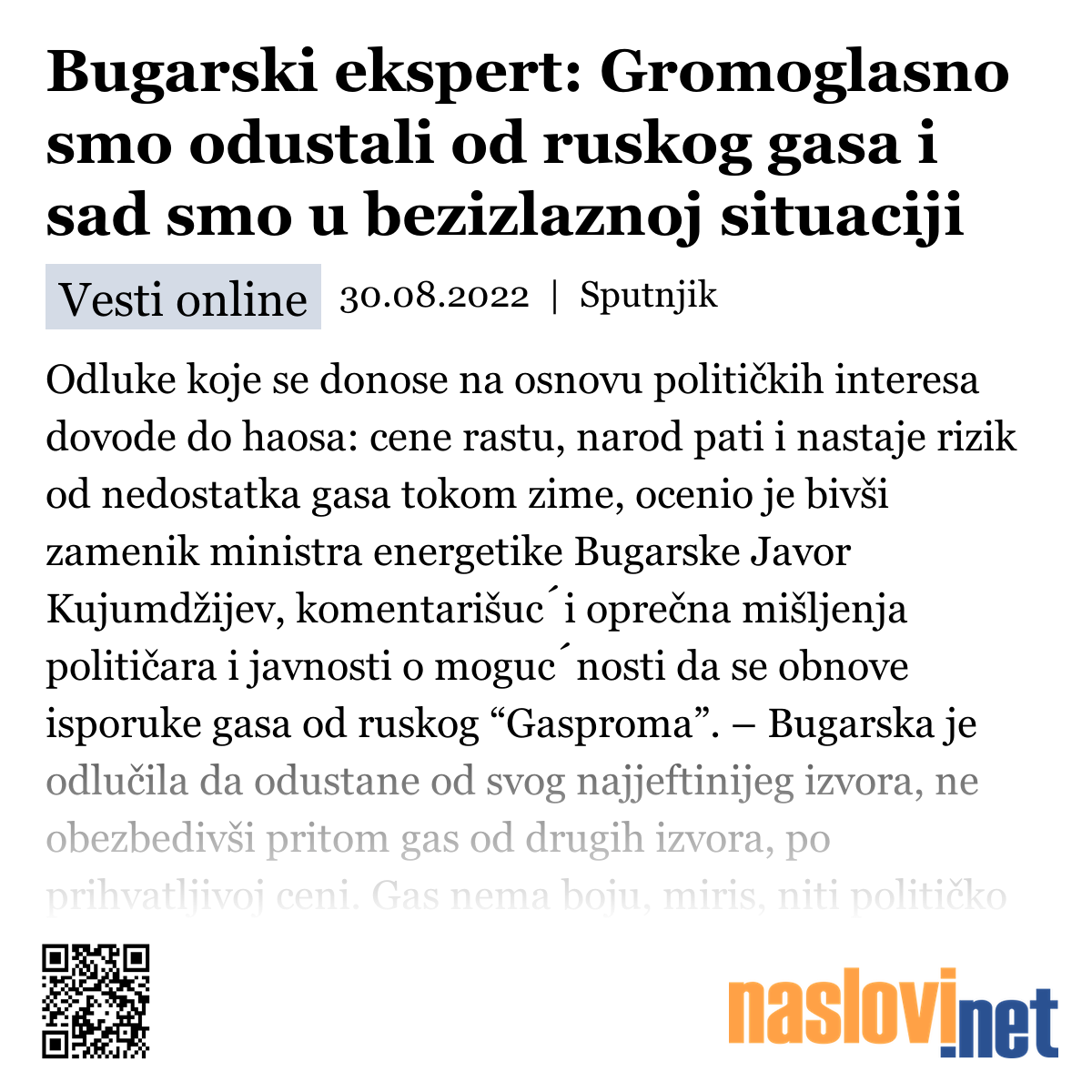 Bugarski ekspert: Gromoglasno smo odustali od ruskog gasa i sad smo u bezizlaznoj situaciji

Vesti online 30.08.2022 | Sputnjik

Odluke koje se donose na osnovu političkih interesa dovode do haosa: cene rastu, narod pati i nastaje rizik od nedostatka gasa tokom zime, ocenio je bivši zamenik ministra energetike Bugarske Javor Kujumdžijev, komentarišuc´i oprečna mišljenja političara i javnosti o moguc´nosti da se obnove isporuke gasa od ruskog “Gasproma”. – Bugarska je odlučila da odustane od svog najjeftinijeg izvora, ne obezbedivši pritom gas od drugih izvora, po prihvatljivoj ceni. Gas nema boju, miris, niti političko

naslovi.net